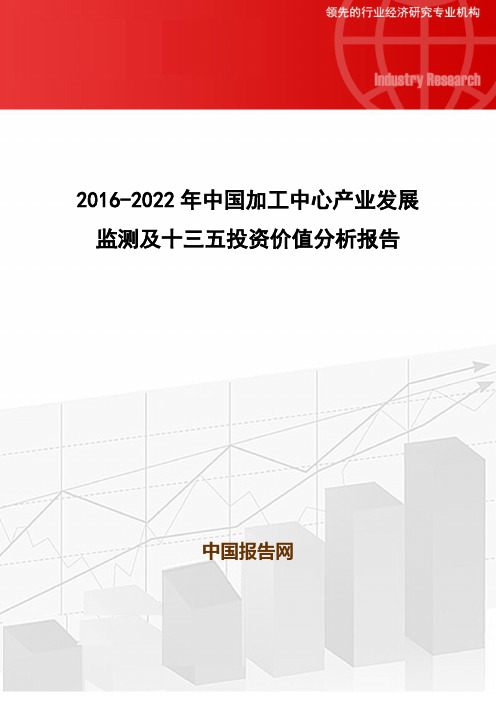 领先的行业经济研究专业机构

Industry Research

2016-2022 年中国加工中心产业发展监测及十三五投资价值分析报告

中国报告网